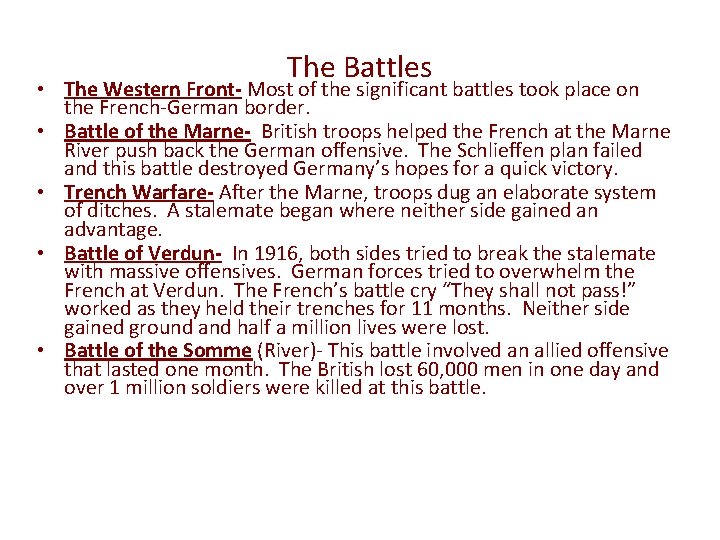 The Battles

• The Western Front- Most of the significant battles took place on the French-German border.

• Battle of the Marne- British troops helped the French at the Marne River push back the German offensive. The Schlieffen plan failed and this battle destroyed Germany's hopes for a quick victory.

• Trench Warfare- After the Marne, troops dug an elaborate system of ditches. A stalemate began where neither side gained an advantage.

• Battle of Verdun- In 1916, both sides tried to break the stalemate with massive offensives. German forces tried to overwhelm the French at Verdun. The French's battle cry "They shall not pass!" worked as they held their trenches for 11 months. Neither side gained ground and half a million lives were lost.

• Battle of the Somme (River)- This battle involved an allied offensive that lasted one month. The British lost 60,000 men in one day and over 1 million soldiers were killed at this battle.